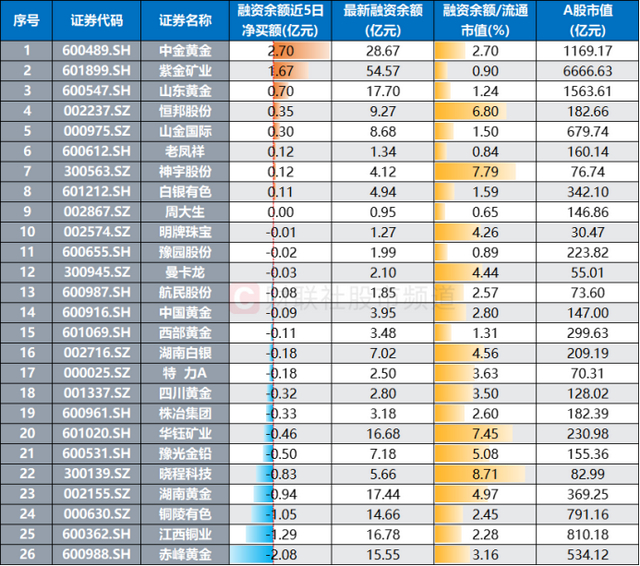 | 序号 | 证券代码 | 证券名称 | 融资余额近5日净买额(亿元) | 最新融资余额(亿元) | 融资余额/流通市值(%) | A股市值(亿元) |
|---|---|---|---|---|---|---|
| 1 | 600489.SH | 中金黄金 | 2.70 | 28.67 | 2.70 | 1169.17 |
| 2 | 601899.SH | 紫金矿业 | 1.67 | 54.57 | 0.90 | 6666.63 |
| 3 | 600547.SH | 山东黄金 | 0.70 | 17.70 | 1.24 | 1563.61 |
| 4 | 002237.SZ | 恒邦股份 | 0.35 | 9.27 | 6.80 | 182.66 |
| 5 | 000975.SZ | 山金国际 | 0.30 | 8.68 | 1.50 | 679.74 |
| 6 | 600612.SH | 老凤祥 | 0.12 | 1.34 | 0.84 | 160.14 |
| 7 | 300563.SZ | 神宇股份 | 0.12 | 4.12 | 7.79 | 76.74 |
| 8 | 601212.SH | 白银有色 | 0.11 | 4.94 | 1.59 | 342.10 |
| 9 | 002867.SZ | 周大生 | 0.00 | 0.95 | 0.65 | 146.86 |
| 10 | 002574.SZ | 明牌珠宝 | -0.01 | 1.27 | 4.26 | 30.47 |
| 11 | 600655.SH | 豫园股份 | -0.02 | 1.99 | 0.89 | 223.82 |
| 12 | 300945.SZ | 曼卡龙 | -0.03 | 2.10 | 4.44 | 55.01 |
| 13 | 600987.SH | 航民股份 | -0.08 | 1.85 | 2.57 | 73.60 |
| 14 | 600916.SH | 中国黄金 | -0.09 | 3.95 | 2.80 | 147.00 |
| 15 | 601069.SH | 西部黄金 | -0.11 | 3.48 | 1.31 | 299.63 |
| 16 | 002716.SZ | 湖南白银 | -0.18 | 7.02 | 4.56 | 209.19 |
| 17 | 000025.SZ | 特 力A | -0.18 | 2.50 | 3.63 | 70.31 |
| 18 | 001337.SZ | 四川黄金 | -0.32 | 2.80 | 3.50 | 128.02 |
| 19 | 600961.SH | 株冶集团 | -0.33 | 3.18 | 2.60 | 182.39 |
| 20 | 601020.SH | 华钰矿业 | -0.46 | 16.68 | 7.45 | 230.98 |
| 21 | 600531.SH | 豫光金铅 | -0.50 | 7.18 | 5.08 | 155.36 |
| 22 | 300139.SZ | 晓程科技 | -0.83 | 5.66 | 8.71 | 82.99 |
| 23 | 002155.SZ | 湖南黄金 | -0.94 | 17.44 | 4.97 | 369.25 |
| 24 | 000630.SZ | 铜陵有色 | -1.05 | 14.66 | 2.45 | 791.16 |
| 25 | 600362.SH | 江西铜业 | -1.29 | 16.78 | 2.28 | 810.18 |
| 26 | 600988.SH | 赤峰黄金 | -2.08 | 15.55 | 3.16 | 534.12 |

财联社股市频道